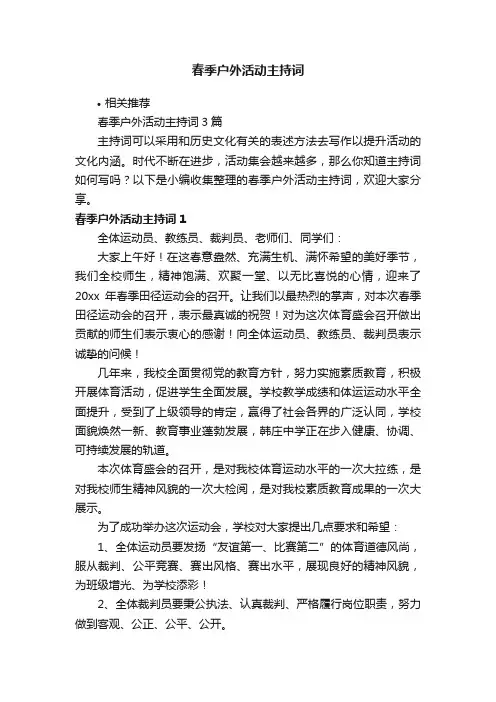 春季户外活动主持词

• 相关推荐

春季户外活动主持词 3 篇

主持词可以采用和历史文化有关的表述方法去写作以提升活动的文化内涵。时代不断在进步，活动集会越来越多，那么你知道主持词如何写吗？以下是小编收集整理的春季户外活动主持词，欢迎大家分享。

春季户外活动主持词 1

全体运动员、教练员、裁判员、老师们、同学们：

大家上午好！在这春意盎然、充满生机、满怀希望的美好季节，我们全校师生，精神饱满、欢聚一堂、以无比喜悦的心情，迎来了 20xx 年春季田径运动会的召开。让我们以最热烈的掌声，对本次春季田径运动会的召开，表示最真诚的祝贺！对为这次体育盛会召开做出贡献的师生们表示衷心的感谢！向全体运动员、教练员、裁判员表示诚挚的问候！

几年来，我校全面贯彻党的教育方针，努力实施素质教育，积极开展体育活动，促进学生全面发展。学校教学成绩和体运运动水平全面提升，受到了上级领导的肯定，赢得了社会各界的广泛认同，学校面貌焕然一新、教育事业蓬勃发展，韩庄中学正在步入健康、协调、可持续发展的轨道。

本次体育盛会的召开，是对我校体育运动水平的一次大拉练，是对我校师生精神风貌的一次大检阅，是对我校素质教育成果的一次大展示。

为了成功举办这次运动会，学校对大家提出几点要求和希望：

1、全体运动员要发扬“友谊第一、比赛第二”的体育道德风尚，服从裁判、公平竞赛、赛出风格、赛出水平，展现良好的精神风貌，为班级增光、为学校添彩！

2、全体裁判员要秉公执法、认真裁判、严格履行岗位职责，努力做到客观、公正、公平、公开。